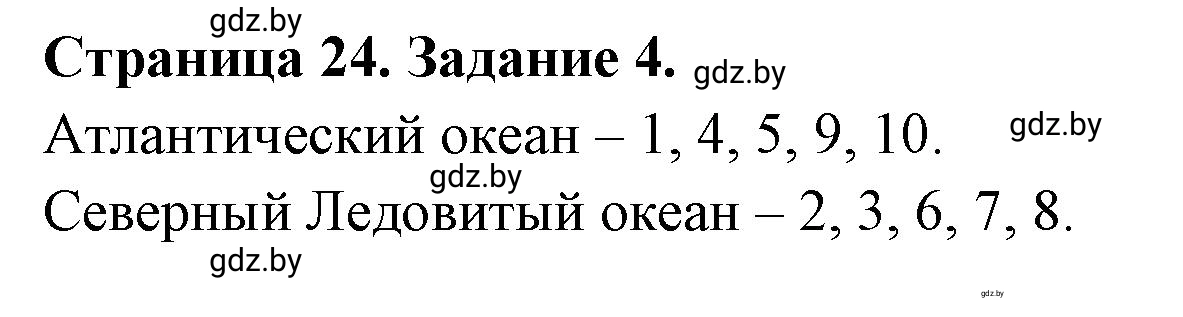 gdz.by
Страница 24. Задание 4. gdz.by
Атлантический океан – 1, 4, 5, 9, 10. gdz.by
gdz.by
Северный Ледовитый океан – 2, 3, 6, 7, 8.
gdz.by
gdz.by